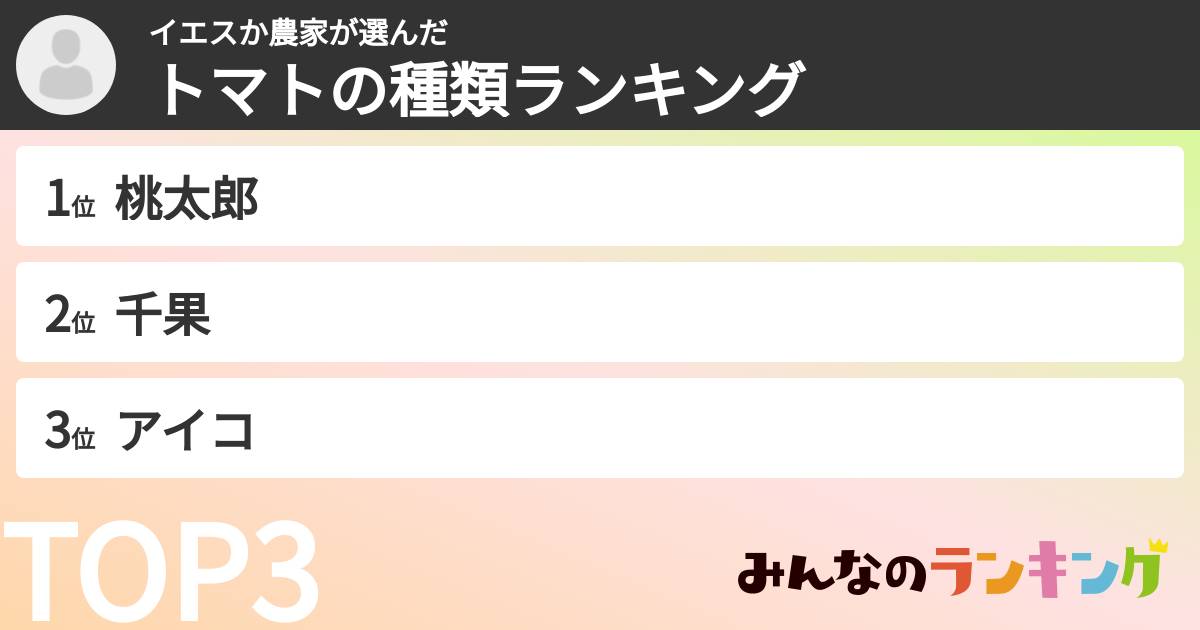 イエスか農家が選んだ
トマトの種類ランキング

1位 桃太郎

2位 千果

3位 アイコ

TOP3

みんなのランキング